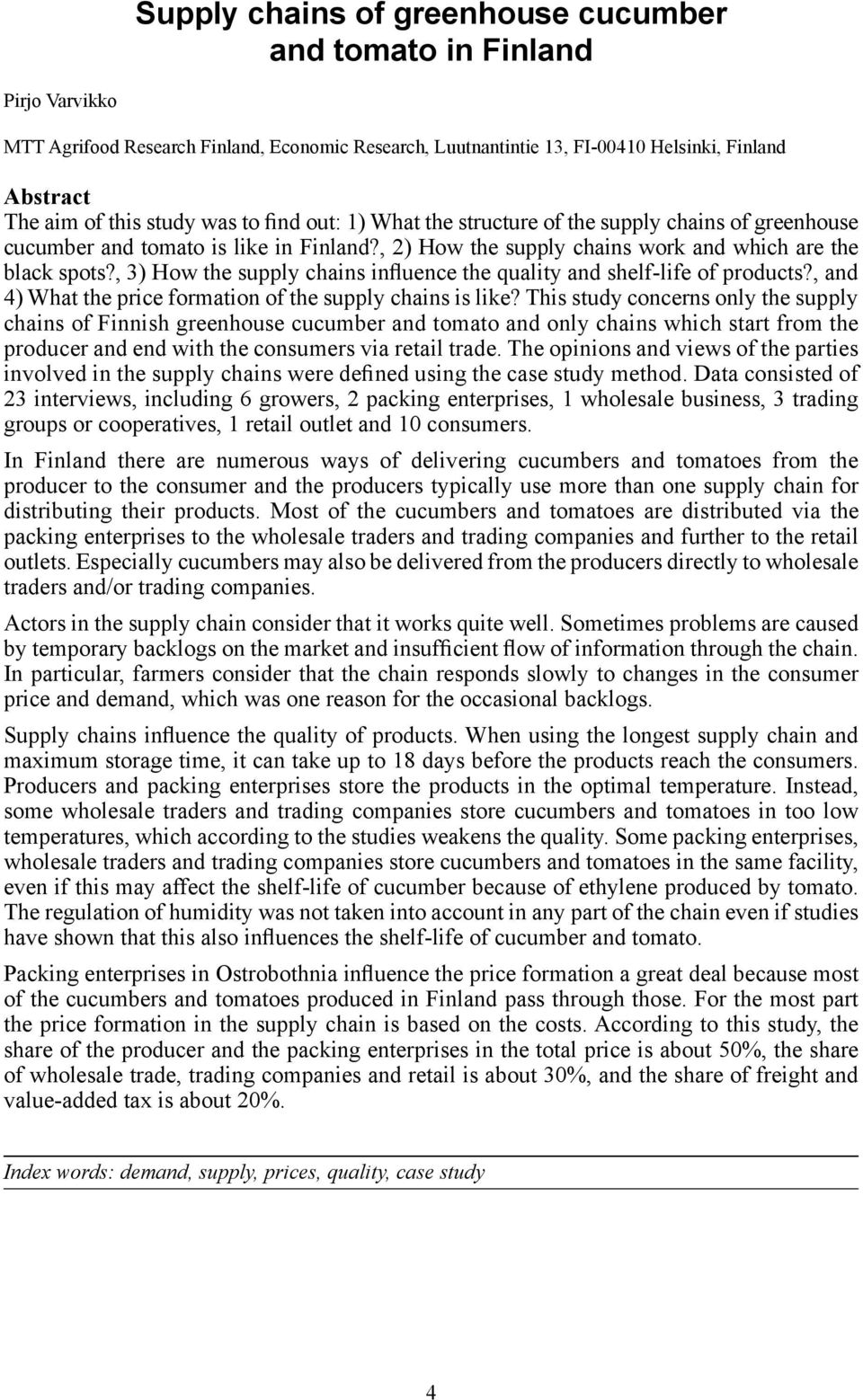 Supply chains of greenhouse cucumber and tomato in Finland

Pirjo Varvikko

MTT Agrifood Research Finland, Economic Research, Luutnantintie 13, FI-00410 Helsinki, Finland

Abstract
The aim of this study was to find out: 1) What the structure of the supply chains of greenhouse cucumber and tomato is like in Finland?, 2) How the supply chains work and which are the black spots?, 3) How the supply chains influence the quality and shelf-life of products?, and 4) What the price formation of the supply chains is like? This study concerns only the supply chains of Finnish greenhouse cucumber and tomato and only chains which start from the producer and end with the consumers via retail trade. The opinions and views of the parties involved in the supply chains were defined using the case study method. Data consisted of 23 interviews, including 6 growers, 2 packing enterprises, 1 wholesale business, 3 trading groups or cooperatives, 1 retail outlet and 10 consumers.

In Finland there are numerous ways of delivering cucumbers and tomatoes from the producer to the consumer and the producers typically use more than one supply chain for distributing their products. Most of the cucumbers and tomatoes are distributed via the packing enterprises to the wholesale traders and trading companies and further to the retail outlets. Especially cucumbers may also be delivered from the producers directly to wholesale traders and/or trading companies.

Actors in the supply chain consider that it works quite well. Sometimes problems are caused by temporary backlogs on the market and insufficient flow of information through the chain. In particular, farmers consider that the chain responds slowly to changes in the consumer price and demand, which was one reason for the occasional backlogs.

Supply chains influence the quality of products. When using the longest supply chain and maximum storage time, it can take up to 18 days before the products reach the consumers. Producers and packing enterprises store the products in the optimal temperature. Instead, some wholesale traders and trading companies store cucumbers and tomatoes in too low temperatures, which according to the studies weakens the quality. Some packing enterprises, wholesale traders and trading companies store cucumbers and tomatoes in the same facility, even if this may affect the shelf-life of cucumber because of ethylene produced by tomato. The regulation of humidity was not taken into account in any part of the chain even if studies have shown that this also influences the shelf-life of cucumber and tomato.

Packing enterprises in Ostrobothnia influence the price formation a great deal because most of the cucumbers and tomatoes produced in Finland pass through those. For the most part the price formation in the supply chain is based on the costs. According to this study, the share of the producer and the packing enterprises in the total price is about 50%, the share of wholesale trade, trading companies and retail is about 30%, and the share of freight and value-added tax is about 20%.

Index words: demand, supply, prices, quality, case study

4